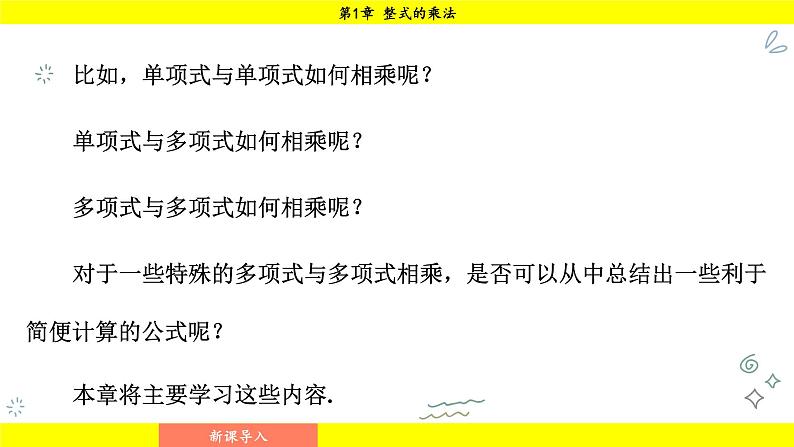 第1章 整式的乘法

比如，单项式与单项式如何相乘呢？

单项式与多项式如何相乘呢？

多项式与多项式如何相乘呢？

对于一些特殊的多项式与多项式相乘，是否可以从中总结出一些利于简便计算的公式呢？

本章将主要学习这些内容.

新课导入